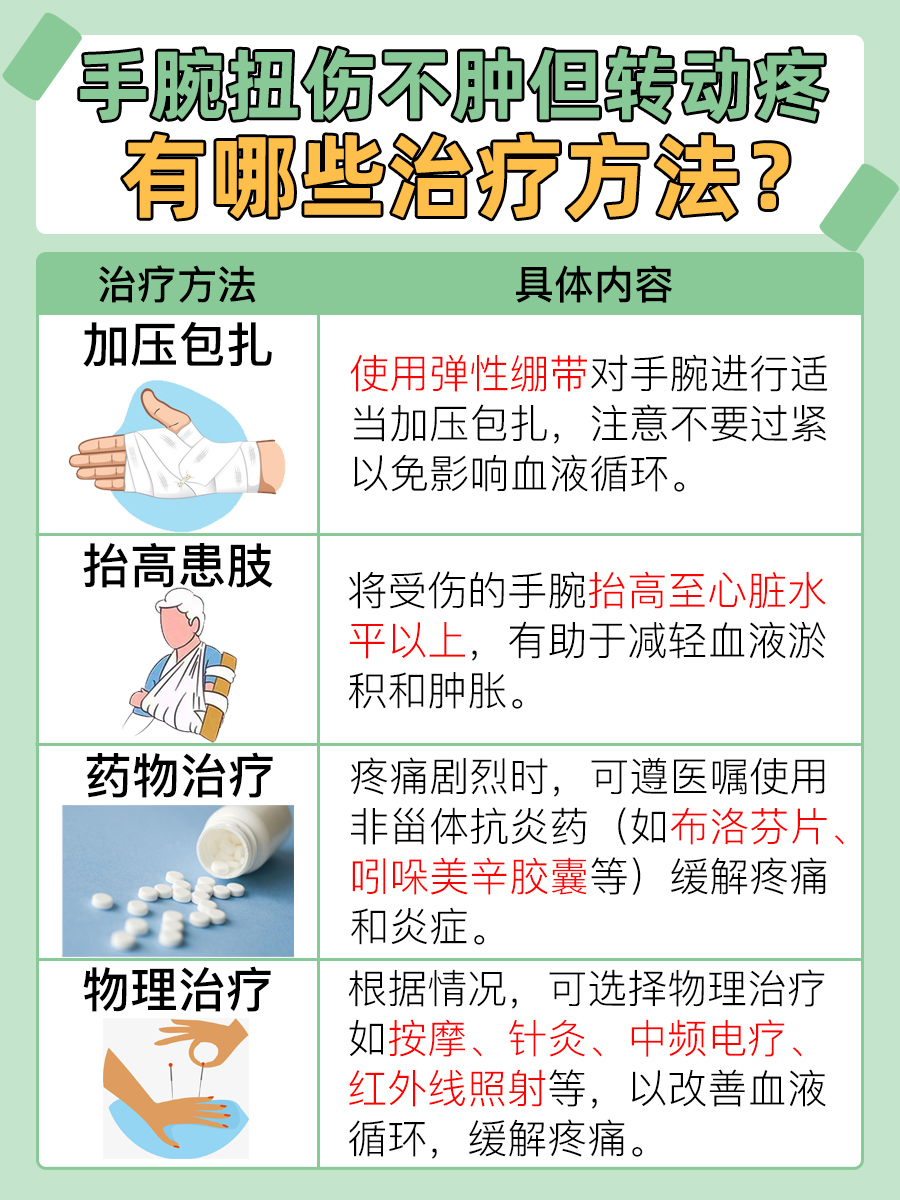 手腕扭伤不肿但转动疼
有哪些治疗方法？

| 治疗方法 | 具体内容 |
|---|---|
| 加压包扎 | 使用弹性绷带对手腕进行适当加压包扎，注意不要过紧以免影响血液循环。 |
| 抬高患肢 | 将受伤的手腕抬高至心脏水平以上，有助于减轻血液淤积和肿胀。 |
| 药物治疗 | 疼痛剧烈时，可遵医嘱使用非甾体抗炎药（如布洛芬片、吲哚美辛胶囊等）缓解疼痛和炎症。 |
| 物理治疗 | 根据情况，可选择物理治疗如按摩、针灸、中频电疗、红外线照射等，以改善血液循环，缓解疼痛。 |